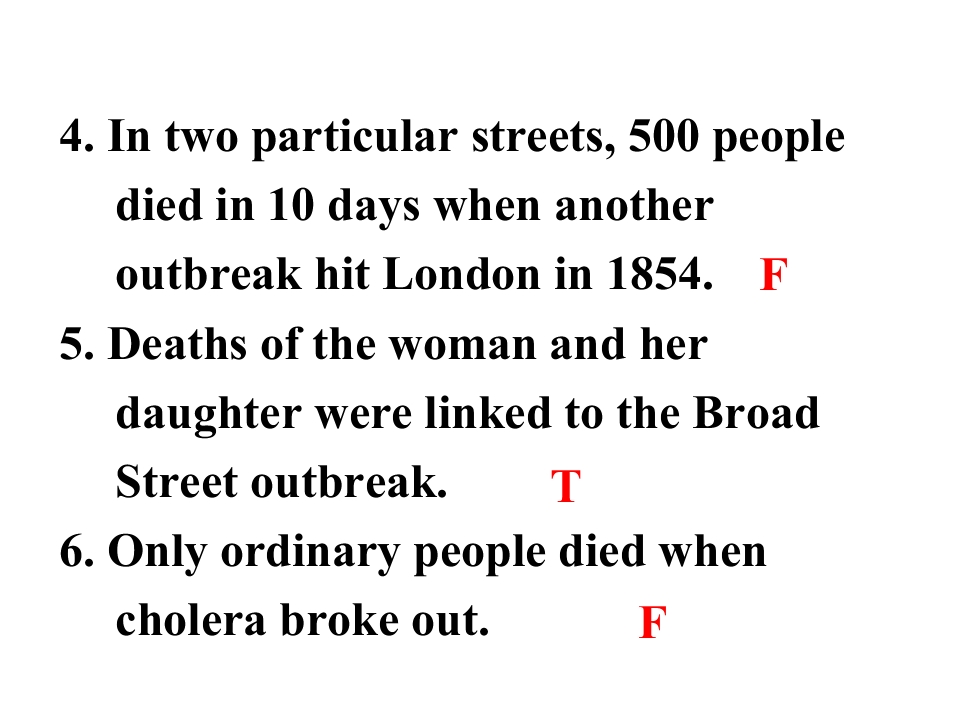 4. In two particular streets, 500 people died in 10 days when another outbreak hit London in 1854. F

5. Deaths of the woman and her daughter were linked to the Broad Street outbreak. T

6. Only ordinary people died when cholera broke out. F